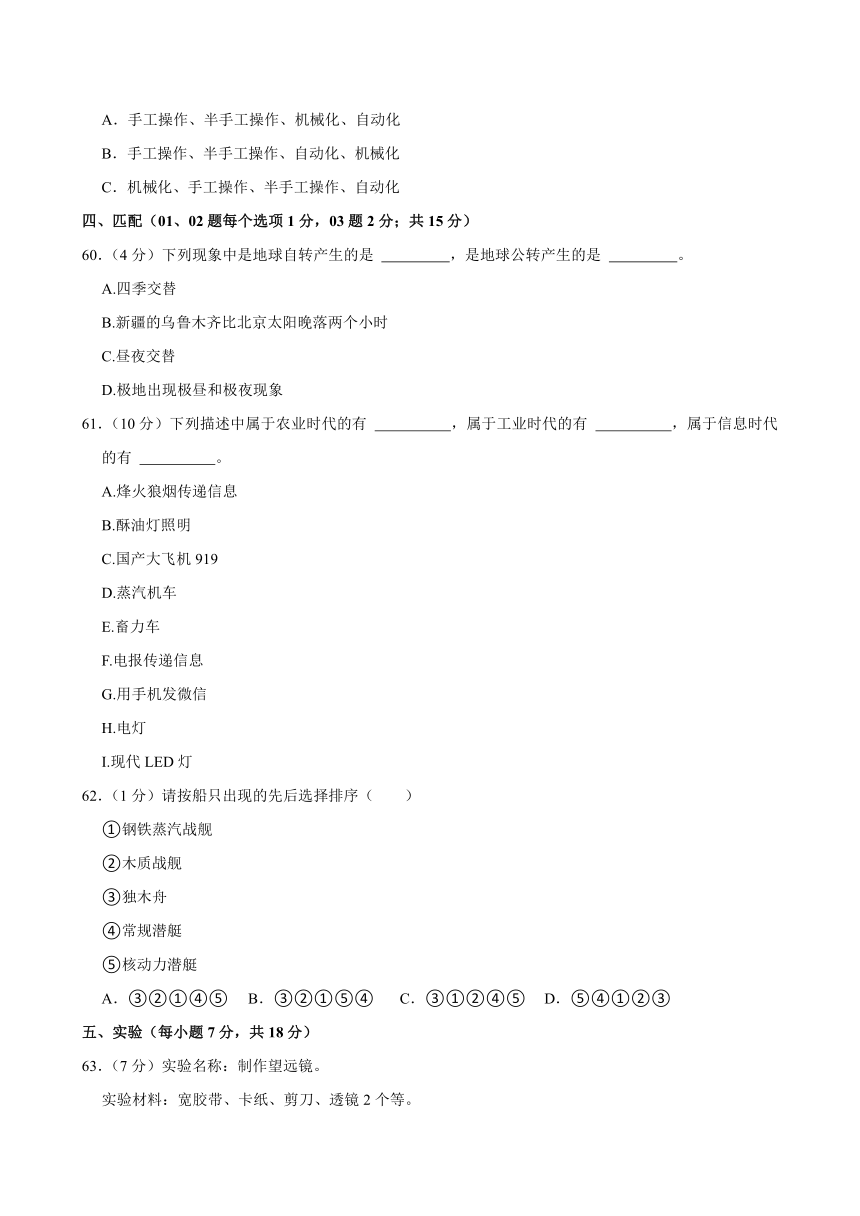 A．手工操作、半手工操作、机械化、自动化

B．手工操作、半手工操作、自动化、机械化

C．机械化、手工操作、半手工操作、自动化

四、匹配（01、02 题每个选项 1 分，03 题 2 分；共 15 分）

60．（4 分）下列现象中是地球自转产生的是 ________，是地球公转产生的是 ________。

A.四季交替

B.新疆的乌鲁木齐比北京太阳晚落两个小时

C.昼夜交替

D.极地出现极昼和极夜现象

61．（10 分）下列描述中属于农业时代的有 ________，属于工业时代的有 ________，属于信息时代的有 ________。

A.烽火狼烟传递信息

B.酥油灯照明

C.国产大飞机 919

D.蒸汽机车

E.畜力车

F.电报传递信息

G.用手机发微信

H.电灯

I.现代 LED 灯

62．（1 分）请按船只出现的先后选择排序（　　）

①钢铁蒸汽战舰

②木质战舰

③独木舟

④常规潜艇

⑤核动力潜艇

A．③②①④⑤　B．③②①⑤④　C．③①②④⑤　D．⑤④①②③

五、实验（每小题 7 分，共 18 分）

63．（7 分）实验名称：制作望远镜。

实验材料：宽胶带、卡纸、剪刀、透镜 2 个等。